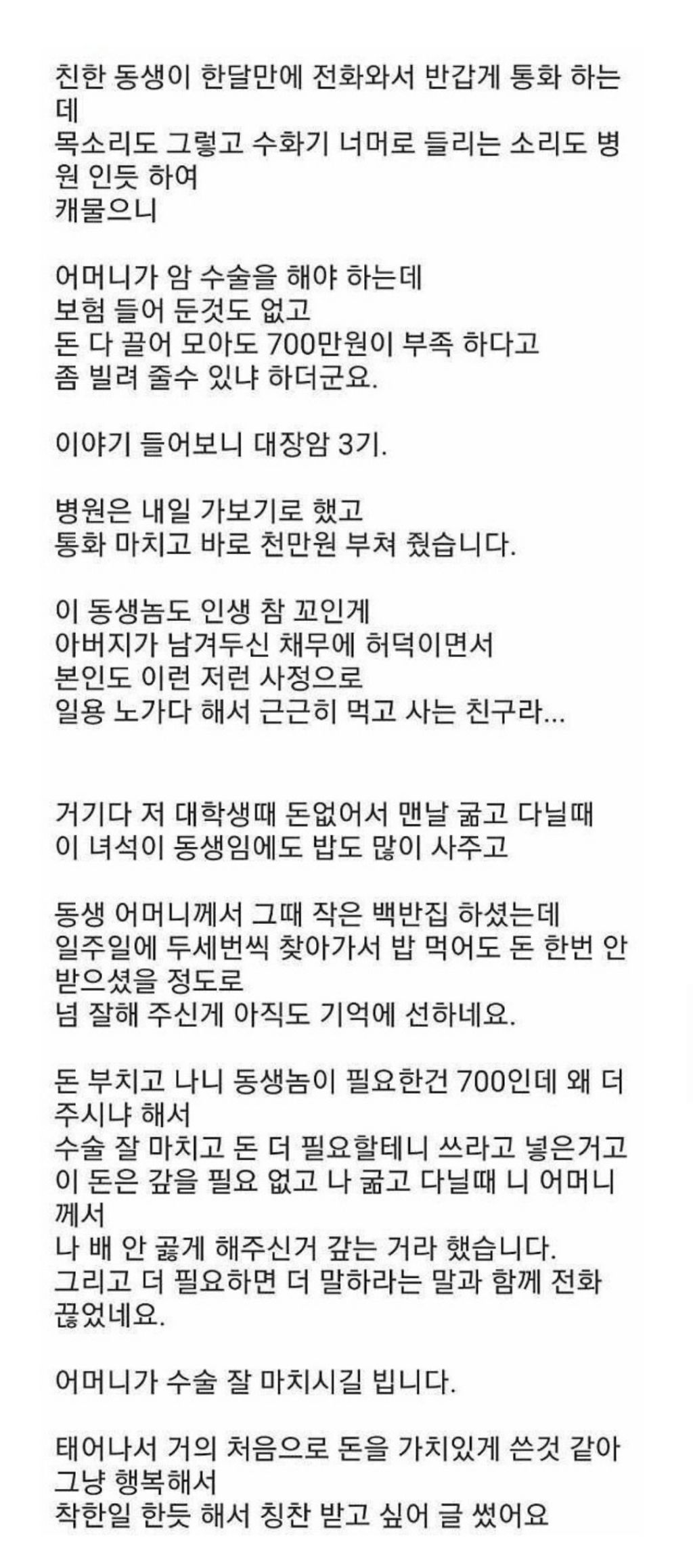 친한 동생이 한달만에 전화와서 반갑게 통화 하는데
목소리도 그렇고 수화기 너머로 들리는 소리도 병원 인듯 하여
캐물으니

어머니가 암 수술을 해야 하는데
보험 들어 둔것도 없고
돈 다 끌어 모아도 700만원이 부족 하다고
좀 빌려 줄수 있냐 하더군요.

이야기 들어보니 대장암 3기.

병원은 내일 가보기로 했고
통화 마치고 바로 천만원 부쳐 줬습니다.

이 동생놈도 인생 참 꼬인게
아버지가 남겨두신 채무에 허덕이면서
본인도 이런 저런 사정으로
일용 노가다 해서 근근히 먹고 사는 친구라...

거기다 저 대학생때 돈없어서 맨날 굶고 다닐때
이 녀석이 동생임에도 밥도 많이 사주고

동생 어머니께서 그때 작은 백반집 하셨는데
일주일에 두세번씩 찾아가서 밥 먹어도 돈 한번 안 받으셨을 정도로
넘 잘해 주신게 아직도 기억에 선하네요.

돈 부치고 나니 동생놈이 필요한건 700인데 왜 더 주시냐 해서
수술 잘 마치고 돈 더 필요할테니 쓰라고 넣은거고
이 돈은 갚을 필요 없고 나 굶고 다닐때 니 어머니께서
나 배 안 곯게 해주신거 갚는 거라 했습니다.
그리고 더 필요하면 더 말하라는 말과 함께 전화 끊었네요.

어머니가 수술 잘 마치시길 빕니다.

태어나서 거의 처음으로 돈을 가치있게 쓴것 같아 그냥 행복해서
착한일 한듯 해서 칭찬 받고 싶어 글 썼어요